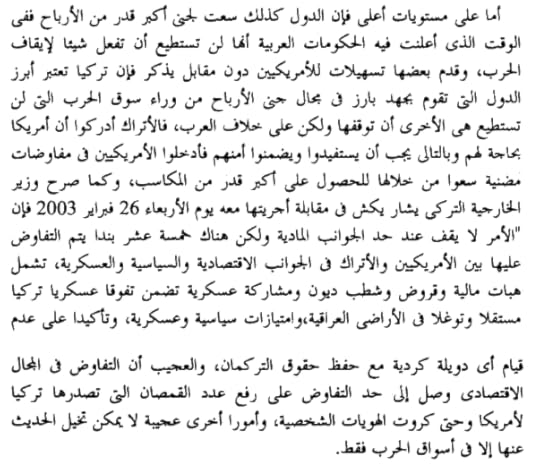 أما على مستويات أعلى فإن الدول كذلك سعت لجنى أكبر قدر من الأرباح ففى الوقت الذى أعلنت فيه الحكومات العربية أنها لن تستطيع أن تفعل شيئا لإيقاف الحرب، وقدم بعضها تسهيلات للأمريكيين دون مقابل يذكر فإن تركيا تعتبر أبرز الدول التى تقوم بجهد بارز فى مجال جنى الأرباح من وراء سوق الحرب التى لن تستطيع هى الأخرى أن توقفها ولكن على خلاف العرب، فالأتراك أدركوا أن أمريكا بحاجة لهم وبالتالى يجب أن يستفيدوا ويضمنوا أمنهم فأدخلوا الأمريكيين فى مفاوضات مضنية سعوا من خلالها للحصول على أكبر قدر من المكاسب، وكما صرح وزير الخارجية التركى يشار يكش فى مقابلة أجريتها معه يوم الأربعاء 26 فبراير 2003 فإن "الأمر لا يقف عند حد الجوانب المادية ولكن هناك خمسة عشر بندا يتم التفاوض عليها بين الأمريكيين والأتراك فى الجوانب الاقتصادية والسياسية والعسكرية، تشمل هبات مالية وقروض وشطب ديون ومشاركة عسكرية تضمن تفوقا عسكريا تركيا مستقلا وتوغلا فى الأراضى العراقية،وامتيازات سياسية وعسكرية، وتأكيدا على عدم

قيام أى دويلة كردية مع حفظ حقوق التركمان، والعجيب أن التفاوض فى المجال الاقتصادى وصل إلى حد التفاوض على رفع عدد القمصان التى تصدرها تركيا لأمريكا وحتى كروت الهويات الشخصية، وأمورا أخرى عجيبة لا يمكن تخيل الحديث عنها إلا فى أسواق الحرب فقط.